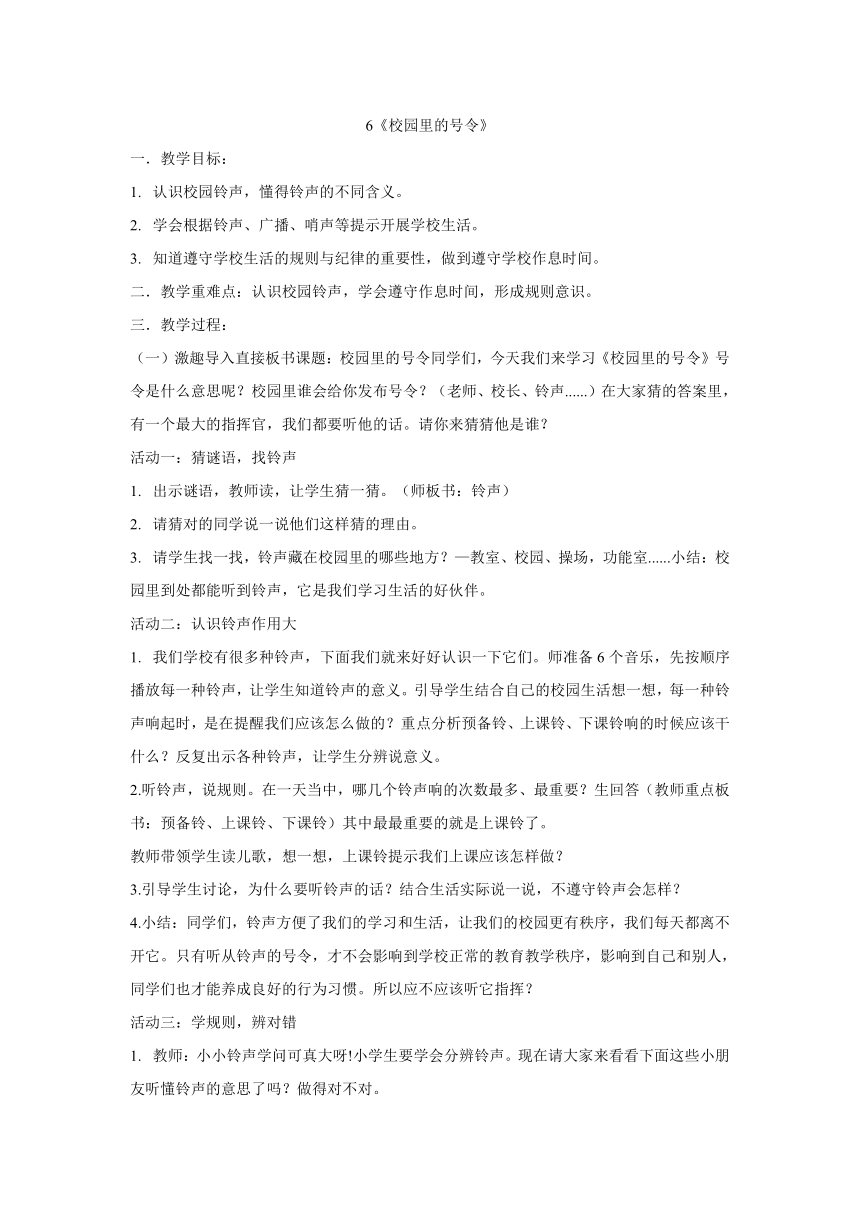 6《校园里的号令》

一．教学目标：

1. 认识校园铃声，懂得铃声的不同含义。

2. 学会根据铃声、广播、哨声等提示开展学校生活。

3. 知道遵守学校生活的规则与纪律的重要性，做到遵守学校作息时间。

二．教学重难点：认识校园铃声，学会遵守作息时间，形成规则意识。

三．教学过程：

（一）激趣导入直接板书课题：校园里的号令同学们，今天我们来学习《校园里的号令》号令是什么意思呢？校园里谁会给你发布号令？（老师、校长、铃声......）在大家猜的答案里，有一个最大的指挥官，我们都要听他的话。请你来猜猜他是谁？

活动一：猜谜语，找铃声

1. 出示谜语，教师读，让学生猜一猜。（师板书：铃声）

2. 请猜对的同学说一说他们这样猜的理由。

3. 请学生找一找，铃声藏在校园里的哪些地方？—教室、校园、操场，功能室......小结：校园里到处都能听到铃声，它是我们学习生活的好伙伴。

活动二：认识铃声作用大

1. 我们学校有很多种铃声，下面我们就来好好认识一下它们。师准备 6 个音乐，先按顺序播放每一种铃声，让学生知道铃声的意义。引导学生结合自己的校园生活想一想，每一种铃声响起时，是在提醒我们应该怎么做的？重点分析预备铃、上课铃、下课铃响的时候应该干什么？反复出示各种铃声，让学生分辨说意义。

2.听铃声，说规则。在一天当中，哪几个铃声响的次数最多、最重要？生回答（教师重点板书：预备铃、上课铃、下课铃）其中最最重要的就是上课铃了。

教师带领学生读儿歌，想一想，上课铃提示我们上课应该怎样做？

3.引导学生讨论，为什么要听铃声的话？结合生活实际说一说，不遵守铃声会怎样？

4.小结：同学们，铃声方便了我们的学习和生活，让我们的校园更有秩序，我们每天都离不开它。只有听从铃声的号令，才不会影响到学校正常的教育教学秩序，影响到自己和别人，同学们也才能养成良好的行为习惯。所以应不应该听它指挥？

活动三：学规则，辨对错

1. 教师：小小铃声学问可真大呀!小学生要学会分辨铃声。现在请大家来看看下面这些小朋友听懂铃声的意思了吗？做得对不对。